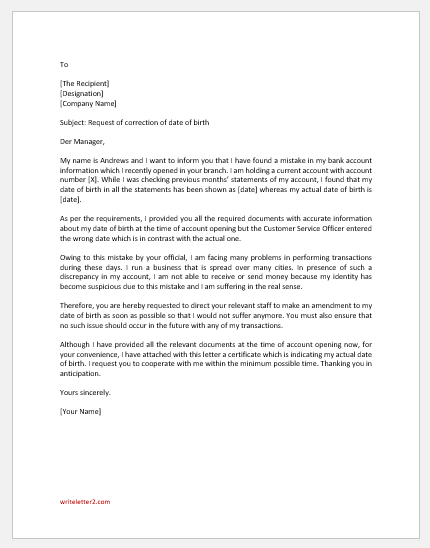 To

[The Recipient]
[Designation]
[Company Name]

Subject: Request of correction of date of birth

Der Manager,

My name is Andrews and I want to inform you that I have found a mistake in my bank account information which I recently opened in your branch. I am holding a current account with account number [X]. While I was checking previous months' statements of my account, I found that my date of birth in all the statements has been shown as [date] whereas my actual date of birth is [date].

As per the requirements, I provided you all the required documents with accurate information about my date of birth at the time of account opening but the Customer Service Officer entered the wrong date which is in contrast with the actual one.

Owing to this mistake by your official, I am facing many problems in performing transactions during these days. I run a business that is spread over many cities. In presence of such a discrepancy in my account, I am not able to receive or send money because my identity has become suspicious due to this mistake and I am suffering in the real sense.

Therefore, you are hereby requested to direct your relevant staff to make an amendment to my date of birth as soon as possible so that I would not suffer anymore. You must also ensure that no such issue should occur in the future with any of my transactions.

Although I have provided all the relevant documents at the time of account opening now, for your convenience, I have attached with this letter a certificate which is indicating my actual date of birth. I request you to cooperate with me within the minimum possible time. Thanking you in anticipation.

Yours sincerely.

[Your Name]

writeletter2.com